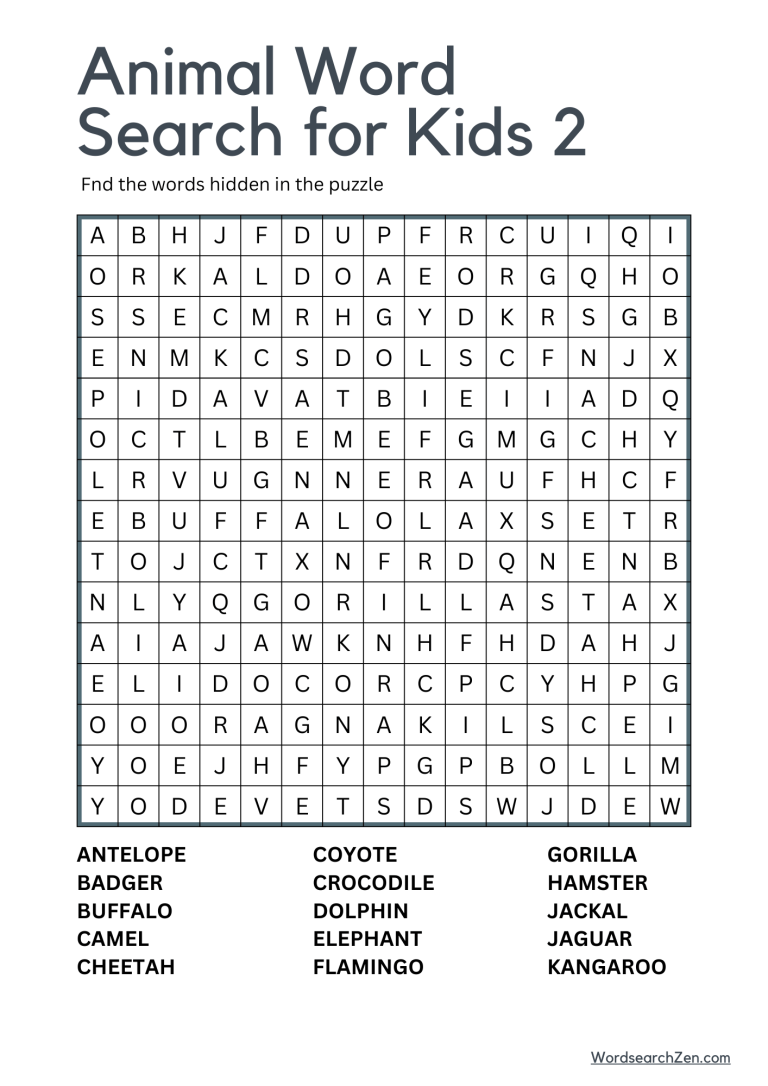 Animal Word Search for Kids 2

Fnd the words hidden in the puzzle

| A | B | H | J | F | D | U | P | F | R | C | U | I | Q | I |
|---|---|---|---|---|---|---|---|---|---|---|---|---|---|---|
| O | R | K | A | L | D | O | A | E | O | R | G | Q | H | O |
| S | S | E | C | M | R | H | G | Y | D | K | R | S | G | B |
| E | N | M | K | C | S | D | O | L | S | C | F | N | J | X |
| P | I | D | A | V | A | T | B | I | E | I | I | A | D | Q |
| O | C | T | L | B | E | M | E | F | G | M | G | C | H | Y |
| L | R | V | U | G | N | N | E | R | A | U | F | H | C | F |
| E | B | U | F | F | A | L | O | L | A | X | S | E | T | R |
| T | O | J | C | T | X | N | F | R | D | Q | N | E | N | B |
| N | L | Y | Q | G | O | R | I | L | L | A | S | T | A | X |
| A | I | A | J | A | W | K | N | H | F | H | D | A | H | J |
| E | L | I | D | O | C | O | R | C | P | C | Y | H | P | G |
| O | O | O | R | A | G | N | A | K | I | L | S | C | E | I |
| Y | O | E | J | H | F | Y | P | G | P | B | O | L | L | M |
| Y | O | D | E | V | E | T | S | D | S | W | J | D | E | W |

ANTELOPE
BADGER
BUFFALO
CAMEL
CHEETAH

COYOTE
CROCODILE
DOLPHIN
ELEPHANT
FLAMINGO

GORILLA
HAMSTER
JACKAL
JAGUAR
KANGAROO

WordsearchZen.com